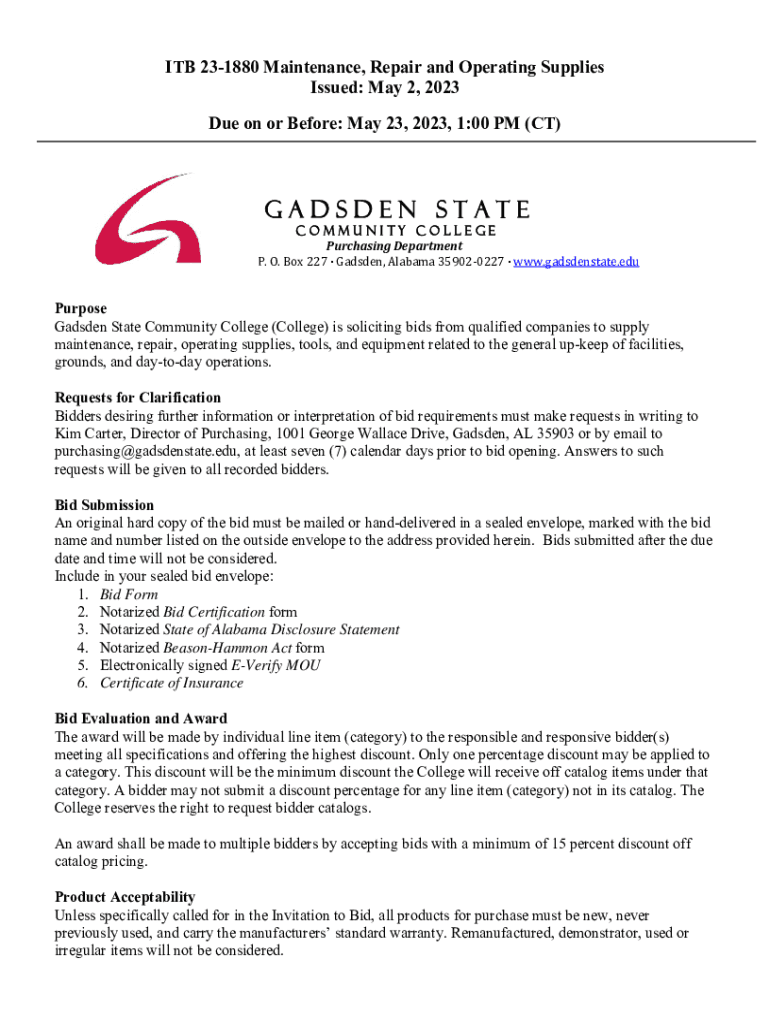 ITB 23-1880 Maintenance, Repair and Operating Supplies
Issued: May 2, 2023

Due on or Before: May 23, 2023, 1:00 PM (CT)

GADSDEN STATE
COMMUNITY COLLEGE
Purchasing Department
P. O. Box 227 · Gadsden, Alabama 35902-0227 · www.gadsdenstate.edu

Purpose
Gadsden State Community College (College) is soliciting bids from qualified companies to supply maintenance, repair, operating supplies, tools, and equipment related to the general up-keep of facilities, grounds, and day-to-day operations.

Requests for Clarification
Bidders desiring further information or interpretation of bid requirements must make requests in writing to Kim Carter, Director of Purchasing, 1001 George Wallace Drive, Gadsden, AL 35903 or by email to purchasing@gadsdenstate.edu, at least seven (7) calendar days prior to bid opening. Answers to such requests will be given to all recorded bidders.

Bid Submission
An original hard copy of the bid must be mailed or hand-delivered in a sealed envelope, marked with the bid name and number listed on the outside envelope to the address provided herein. Bids submitted after the due date and time will not be considered.
Include in your sealed bid envelope:
1. Bid Form
2. Notarized Bid Certification form
3. Notarized State of Alabama Disclosure Statement
4. Notarized Beason-Hammon Act form
5. Electronically signed E-Verify MOU
6. Certificate of Insurance

Bid Evaluation and Award
The award will be made by individual line item (category) to the responsible and responsive bidder(s) meeting all specifications and offering the highest discount. Only one percentage discount may be applied to a category. This discount will be the minimum discount the College will receive off catalog items under that category. A bidder may not submit a discount percentage for any line item (category) not in its catalog. The College reserves the right to request bidder catalogs.

An award shall be made to multiple bidders by accepting bids with a minimum of 15 percent discount off catalog pricing.

Product Acceptability
Unless specifically called for in the Invitation to Bid, all products for purchase must be new, never previously used, and carry the manufacturers' standard warranty. Remanufactured, demonstrator, used or irregular items will not be considered.